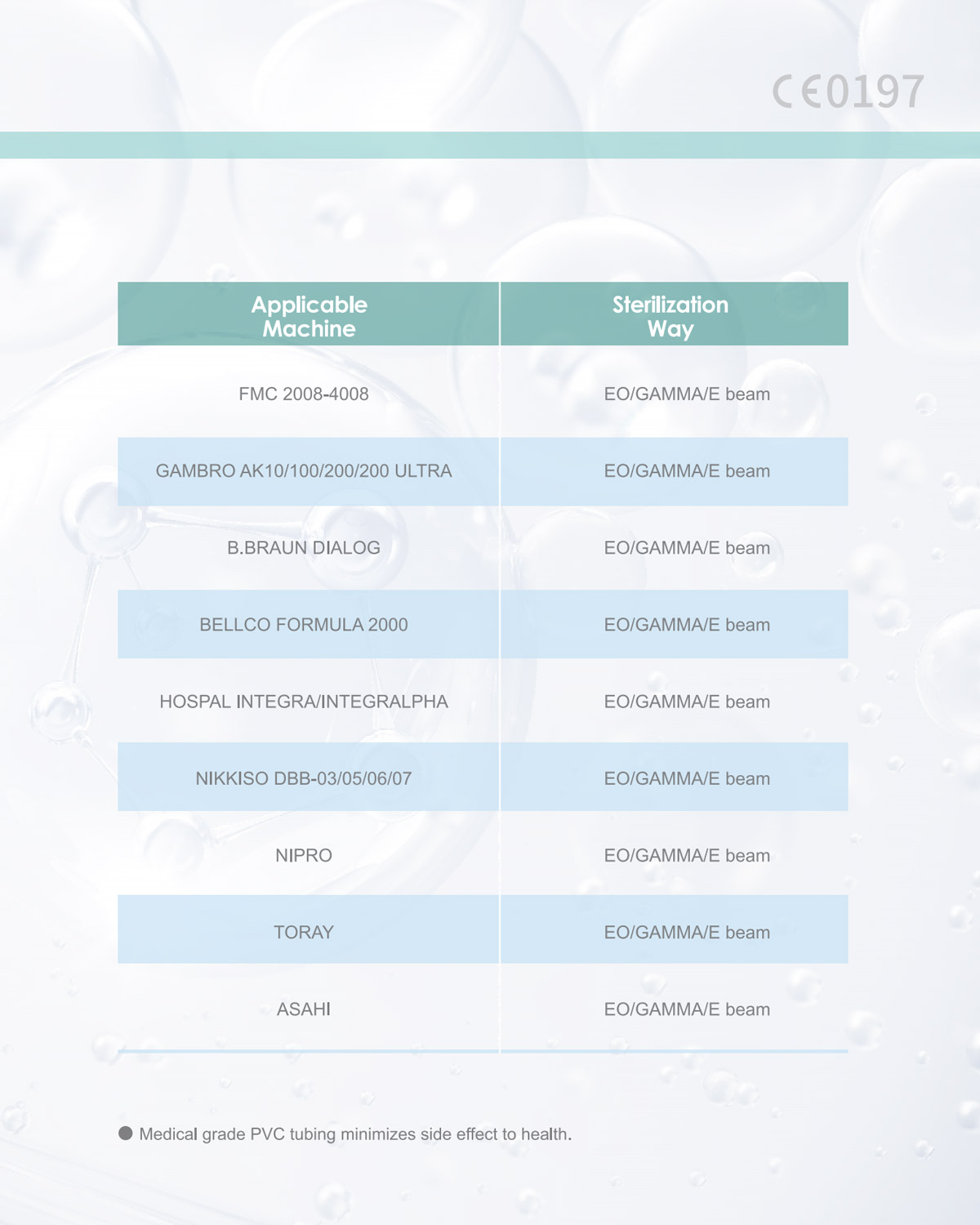 CE0197

| Applicable Machine | Sterilization Way |
|---|---|
| FMC 2008-4008 | EO/GAMMA/E beam |
| GAMBRO AK10/100/200/200 ULTRA | EO/GAMMA/E beam |
| B.BRAUN DIALOG | EO/GAMMA/E beam |
| BELLCO FORMULA 2000 | EO/GAMMA/E beam |
| HOSPAL INTEGRA/INTEGRALPHA | EO/GAMMA/E beam |
| NIKKISO DBB-03/05/06/07 | EO/GAMMA/E beam |
| NIPRO | EO/GAMMA/E beam |
| TORAY | EO/GAMMA/E beam |
| ASAHI | EO/GAMMA/E beam |

● Medical grade PVC tubing minimizes side effect to health.